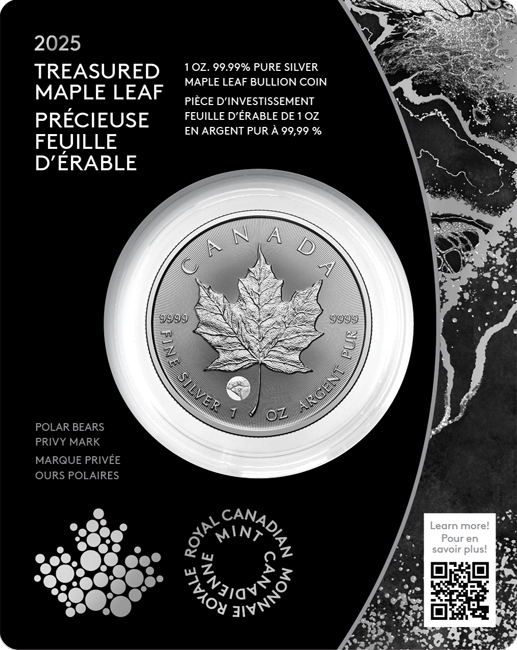 2025

TREASURED MAPLE LEAF

PRÉCIEUSE FEUILLE D'ÉRABLE

1 OZ. 99.99% PURE SILVER MAPLE LEAF BULLION COIN

PIÈCE D'INVESTISSEMENT FEUILLE D'ÉRABLE DE 1 OZ EN ARGENT PUR À 99,99 %

CANADA

9999

9999

FINE SILVER 1 OZ ARGENT PUR

POLAR BEARS PRIVY MARK

MARQUE PRIVÉE OURS POLAIRES

ROYAL CANADIAN MINT

MONNAIE ROYALE CANADIENNE

Learn more!
Pour en savoir plus!